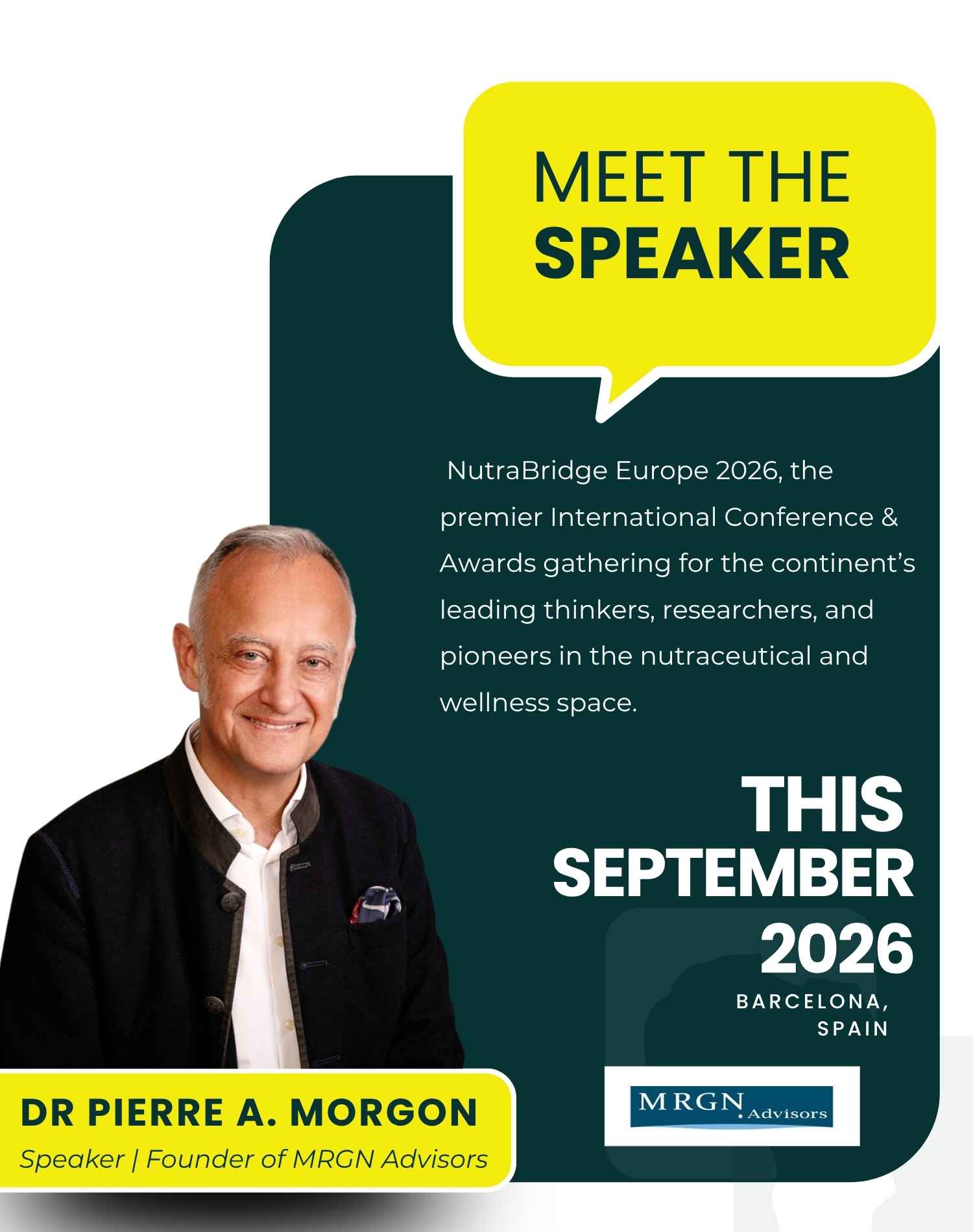 MEET THE SPEAKER

NutraBridge Europe 2026, the premier International Conference & Awards gathering for the continent's leading thinkers, researchers, and pioneers in the nutraceutical and wellness space.

THIS SEPTEMBER 2026

BARCELONA, SPAIN

MRGN Advisors

DR PIERRE A. MORGON

Speaker | Founder of MRGN Advisors